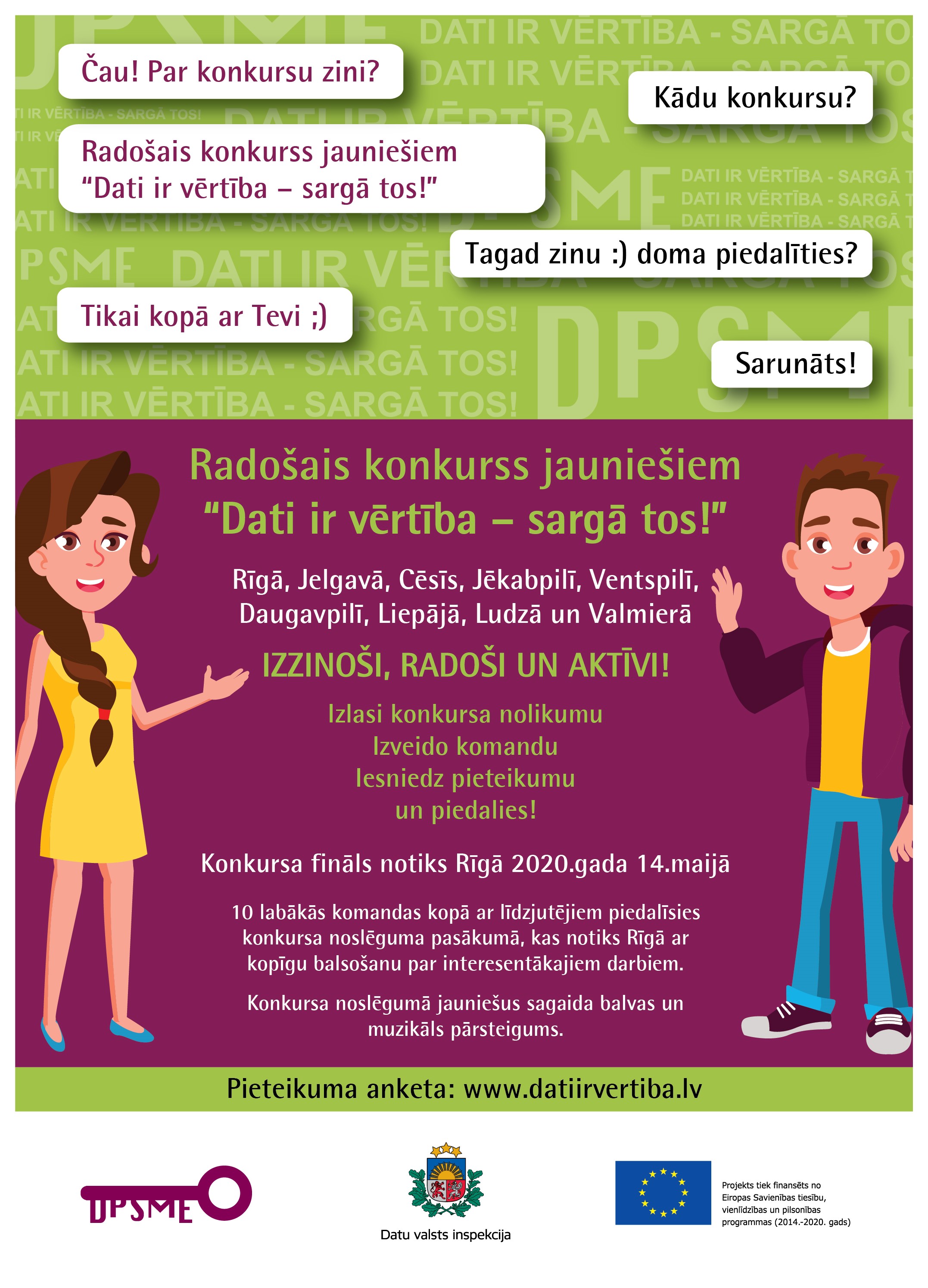 Čau! Par konkursu zini?

Kādu konkursu?

Radošais konkurss jauniešiem "Dati ir vērtība – sargā tos!"

Tagad zinu :) doma piedalīties?

Tikai kopā ar Tevi ;)

Sarunāts!

Radošais konkurss jauniešiem "Dati ir vērtība – sargā tos!"

Rīgā, Jelgavā, Cēsīs, Jēkabpilī, Ventspilī, Daugavpilī, Liepājā, Ludzā un Valmierā

IZZINOŠI, RADOŠI UN AKTĪVI!

Izlasi konkursa nolikumu
Izveido komandu
Iesniedz pieteikumu
un piedalies!

Konkursa fināls notiks Rīgā 2020.gada 14.maijā

10 labākās komandas kopā ar līdzjutējiem piedalīsies konkursa noslēguma pasākumā, kas notiks Rīgā ar kopīgu balsošanu par interesentākajiem darbiem.

Konkursa noslēgumā jauniešus sagaida balvas un muzikāls pārsteigums.

Pieteikuma anketa: www.datiirvertiba.lv

DPSME

Datu valsts inspekcija

Projekts tiek finansēts no Eiropas Savienības tiesību, vienlīdzības un pilsonības programmas (2014.-2020. gads)

DATI IR VĒRTĪBA - SARGĀ TOS!